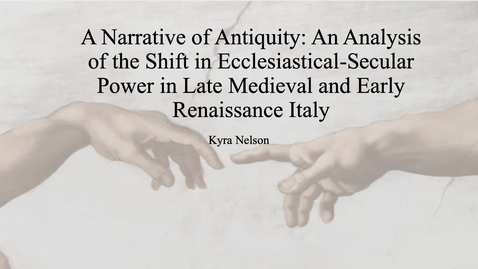 A Narrative of Antiquity: An Analysis of the Shift in Ecclesiastical-Secular Power in Late Medieval and Early Renaissance Italy

Kyra Nelson